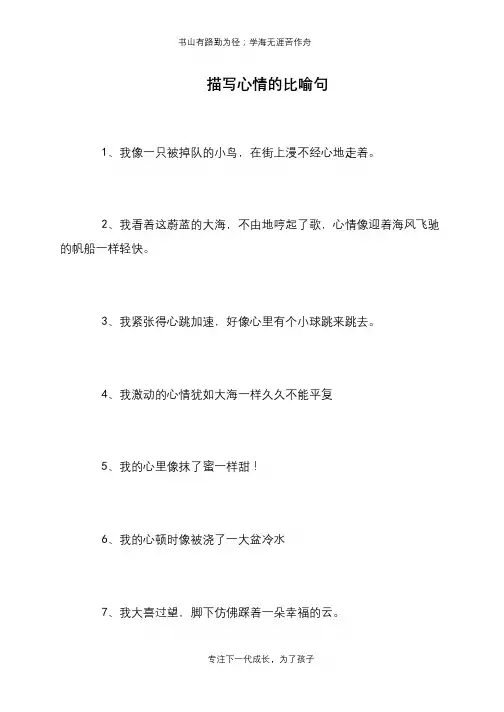 书山有路勤为径；学海无涯苦作舟

描写心情的比喻句

1、我像一只被掉队的小鸟，在街上漫不经心地走着。

2、我看着这蔚蓝的大海，不由地哼起了歌，心情像迎着海风飞驰的帆船一样轻快。

3、我紧张得心跳加速，好像心里有个小球跳来跳去。

4、我激动的心情犹如大海一样久久不能平复

5、我的心里像抹了蜜一样甜！

6、我的心顿时像被浇了一大盆冷水

7、我大喜过望，脚下仿佛踩着一朵幸福的云。

专注下一代成长，为了孩子